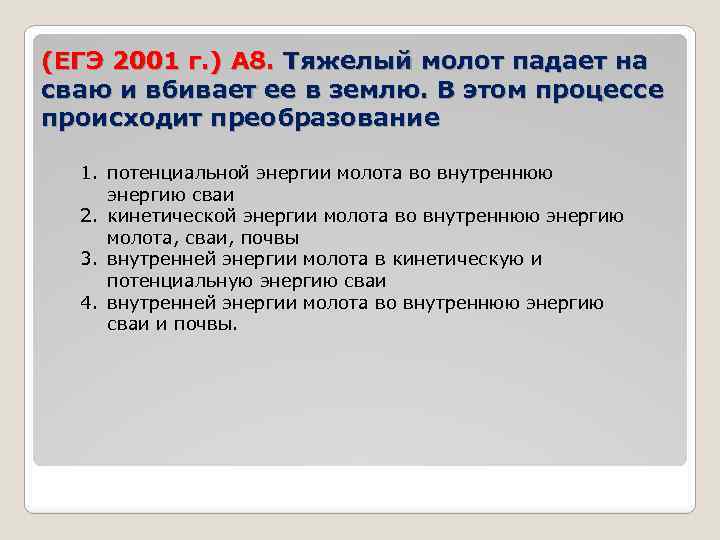 (ЕГЭ 2001 г.) А8. Тяжелый молот падает на сваю и вбивает ее в землю. В этом процессе происходит преобразование

1. потенциальной энергии молота во внутреннюю энергию сваи
2. кинетической энергии молота во внутреннюю энергию молота, сваи, почвы
3. внутренней энергии молота в кинетическую и потенциальную энергию сваи
4. внутренней энергии молота во внутреннюю энергию сваи и почвы.